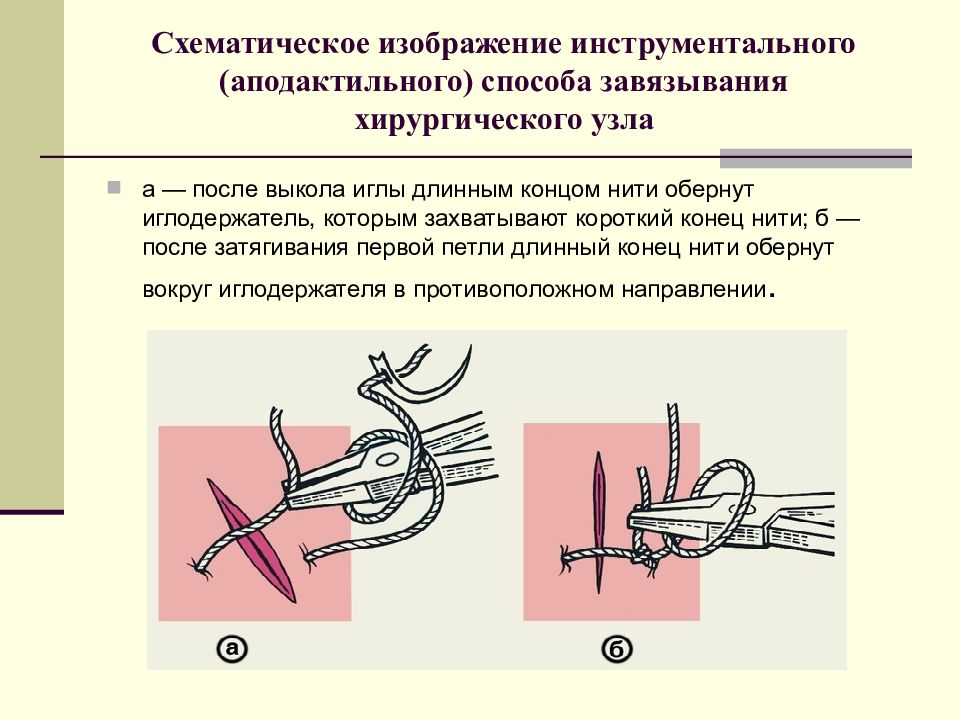 Схематическое изображение инструментального (аподактильного) способа завязывания хирургического узла

а — после выкола иглы длинным концом нити обернут иглодержатель, которым захватывают короткий конец нити; б — после затягивания первой петли длинный конец нити обернут вокруг иглодержателя в противоположном направлении.

а

б